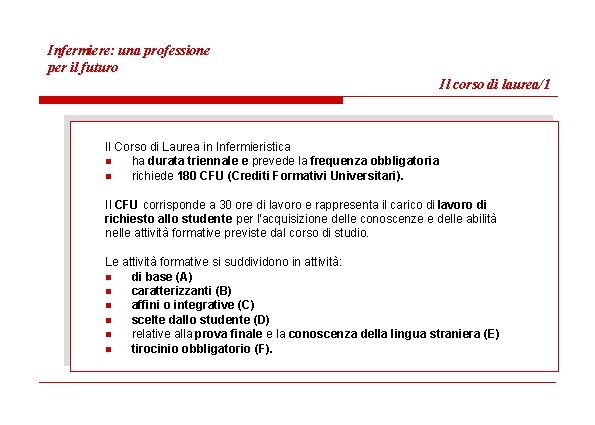 Infermiere: una professione
per il futuro

Il corso di laurea/1

Il Corso di Laurea in Infermieristica
• ha durata triennale e prevede la frequenza obbligatoria
• richiede 180 CFU (Crediti Formativi Universitari).

Il CFU corrisponde a 30 ore di lavoro e rappresenta il carico di lavoro di richiesto allo studente per l'acquisizione delle conoscenze e delle abilità nelle attività formative previste dal corso di studio.

Le attività formative si suddividono in attività:
• di base (A)
• caratterizzanti (B)
• affini o integrative (C)
• scelte dallo studente (D)
• relative alla prova finale e la conoscenza della lingua straniera (E)
• tirocinio obbligatorio (F).